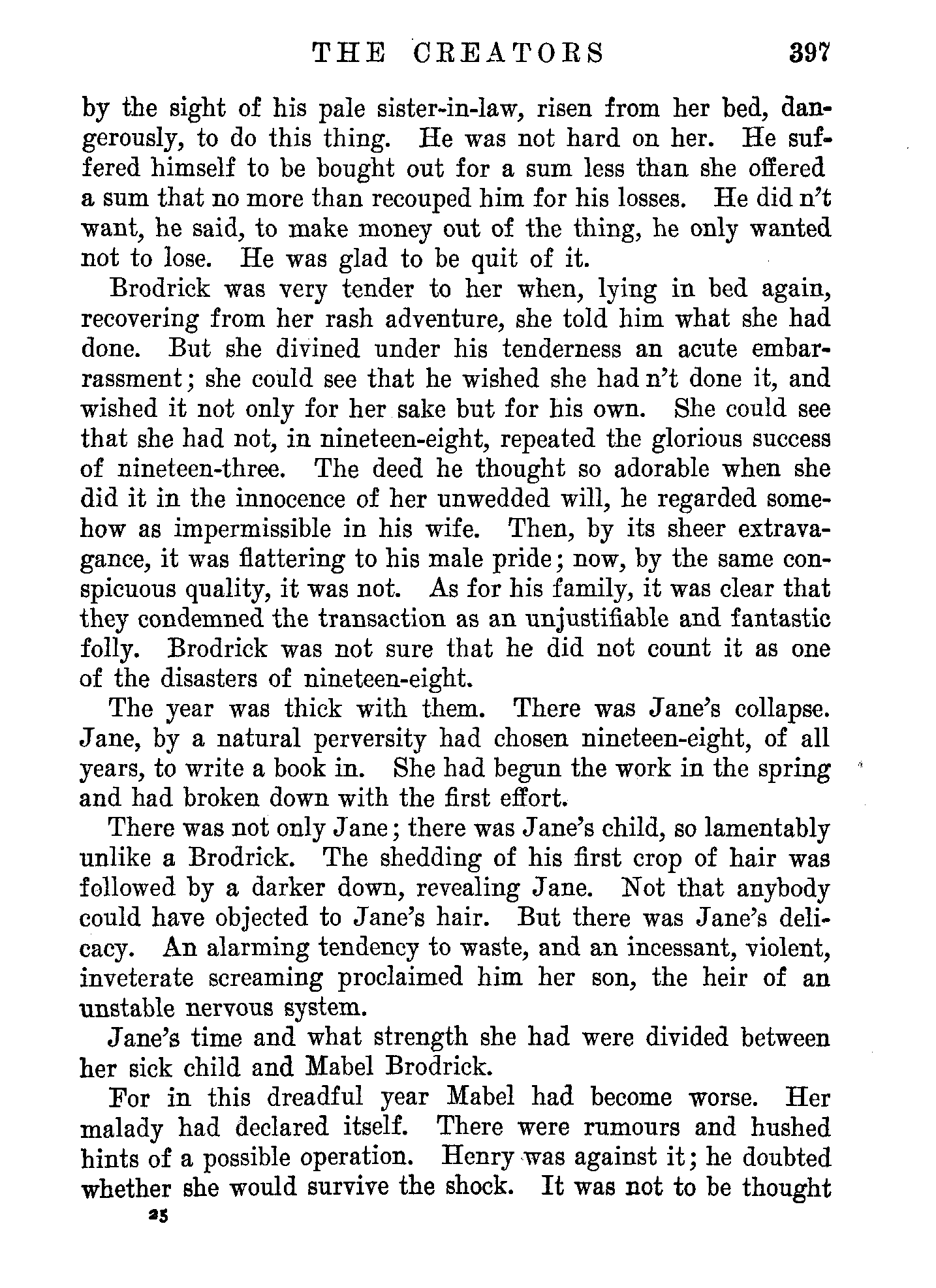 THE CREATORS 397

by the sight of his pale sister-in-law, risen from her bed, dangerously, to do this thing. He was not hard on her. He suffered himself to be bought out for a sum less than she offered a sum that no more than recouped him for his losses. He did n't want, he said, to make money out of the thing, he only wanted not to lose. He was glad to be quit of it.

Brodrick was very tender to her when, lying in bed again, recovering from her rash adventure, she told him what she had done. But she divined under his tenderness an acute embarrassment; she could see that he wished she had n't done it, and wished it not only for her sake but for his own. She could see that she had not, in nineteen-eight, repeated the glorious success of nineteen-three. The deed he thought so adorable when she did it in the innocence of her unwedded will, he regarded somehow as impermissible in his wife. Then, by its sheer extravagance, it was flattering to his male pride; now, by the same conspicuous quality, it was not. As for his family, it was clear that they condemned the transaction as an unjustifiable and fantastic folly. Brodrick was not sure that he did not count it as one of the disasters of nineteen-eight.

The year was thick with them. There was Jane's collapse. Jane, by a natural perversity had chosen nineteen-eight, of all years, to write a book in. She had begun the work in the spring and had broken down with the first effort.

There was not only Jane; there was Jane's child, so lamentably unlike a Brodrick. The shedding of his first crop of hair was followed by a darker down, revealing Jane. Not that anybody could have objected to Jane's hair. But there was Jane's delicacy. An alarming tendency to waste, and an incessant, violent, inveterate screaming proclaimed him her son, the heir of an unstable nervous system.

Jane's time and what strength she had were divided between her sick child and Mabel Brodrick.

For in this dreadful year Mabel had become worse. Her malady had declared itself. There were rumours and hushed hints of a possible operation. Henry was against it; he doubted whether she would survive the shock. It was not to be thought

25